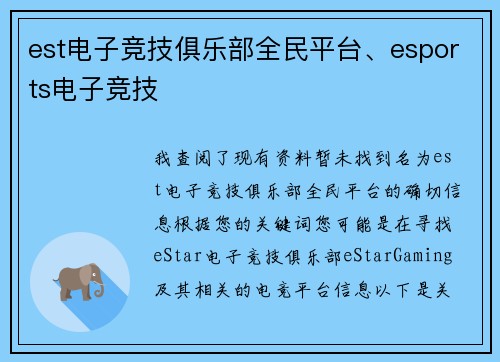 est电子竞技俱乐部全民平台、esports电子竞技

我查阅了现有资料暂未找到名为est电子竞技俱乐部全民平台的确切信息根据您的关键词您可能是在寻找eStar电子竞技俱乐部eStarGaming及其相关的电竞平台信息以下是关